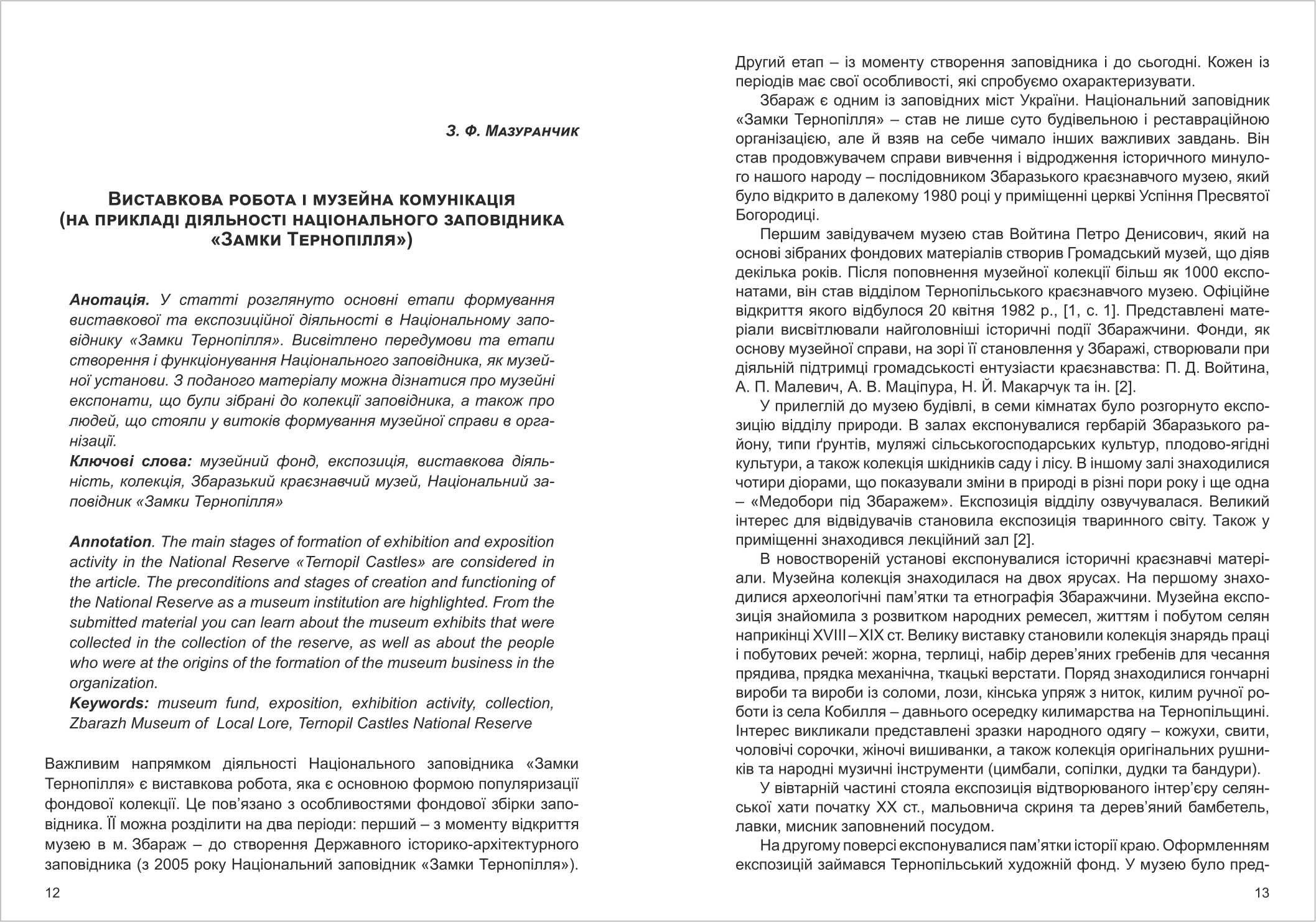 З. Ф. Мазуранчик

Виставкова робота і музейна комунікація (на прикладі діяльності національного заповідника «Замки Тернопілля»)

Анотація. У статті розглянуто основні етапи формування виставкової та експозиційної діяльності в Національному заповіднику «Замки Тернопілля». Висвітлено передумови та етапи створення і функціонування Національного заповідника, як музейної установи. З поданого матеріалу можна дізнатися про музейні експонати, що були зібрані до колекції заповідника, а також про людей, що стояли у витоків формування музейної справи в організації.
Ключові слова: музейний фонд, експозиція, виставкова діяльність, колекція, Збаразький краєзнавчий музей, Національний заповідник «Замки Тернопілля»

Annotation. The main stages of formation of exhibition and exposition activity in the National Reserve «Ternopil Castles» are considered in the article. The preconditions and stages of creation and functioning of the National Reserve as a museum institution are highlighted. From the submitted material you can learn about the museum exhibits that were collected in the collection of the reserve, as well as about the people who were at the origins of the formation of the museum business in the organization.
Keywords: museum fund, exposition, exhibition activity, collection, Zbarazh Museum of Local Lore, Ternopil Castles National Reserve

Важливим напрямком діяльності Національного заповідника «Замки Тернопілля» є виставкова робота, яка є основною формою популяризації фондової колекції. Це пов’язано з особливостями фондової збірки заповідника. Її можна розділити на два періоди: перший – з моменту відкриття музею в м. Збараж – до створення Державного історико-архітектурного заповідника (з 2005 року Національний заповідник «Замки Тернопілля»).

12

Другий етап – із моменту створення заповідника і до сьогодні. Кожен із періодів має свої особливості, які спробуємо охарактеризувати.

Збараж є одним із заповідних міст України. Національний заповідник «Замки Тернопілля» – став не лише суто будівельною і реставраційною організацією, але й взяв на себе чимало інших важливих завдань. Він став продовжувачем справи вивчення і відродження історичного минулого нашого народу – послідовником Збаразького краєзнавчого музею, який було відкрито в далекому 1980 році у приміщенні церкві Успіння Пресвятої Богородиці.

Першим завідувачем музею став Войтина Петро Денисович, який на основі зібраних фондових матеріалів створив Громадський музей, що діяв декілька років. Після поповнення музейної колекції більш як 1000 експонатами, він став відділом Тернопільського краєзнавчого музею. Офіційне відкриття якого відбулося 20 квітня 1982 р., [1, с. 1]. Представлені матеріали висвітлювали найголовніші історичні події Збаражчини. Фонди, як основу музейної справи, на зорі її становлення у Збаражі, створювали при діяльній підтримці громадськості ентузіасти краєзнавства: П. Д. Войтина, А. П. Малевич, А. В. Маціпура, Н. Й. Макарчук та ін. [2].

У прилеглій до музею будівлі, в семи кімнатах було розгорнуто експозицію відділу природи. В залах експонувалися гербарій Збаразького району, типи ґрунтів, муляжі сільськогосподарських культур, плодово-ягідні культури, а також колекція шкідників саду і лісу. В іншому залі знаходилися чотири діорами, що показували зміни в природі в різні пори року і ще одна – «Медобори під Збаражем». Експозиція відділу озвучувалася. Великий інтерес для відвідувачів становила експозиція тваринного світу. Також у приміщенні знаходився лекційний зал [2].

В новоствореній установі експонувалися історичні краєзнавчі матеріали. Музейна колекція знаходилася на двох ярусах. На першому знаходилися археологічні пам’ятки та етнографія Збаражчини. Музейна експозиція знайомила з розвитком народних ремесел, життям і побутом селян наприкінці XVIII – XIX ст. Велику виставку становили колекція знарядь праці і побутових речей: жорна, терлиці, набір дерев’яних гребенів для чесання прядива, прядка механічна, ткацькі верстати. Поряд знаходилися гончарні вироби та вироби із соломи, лози, кінська упряж з ниток, килим ручної роботи із села Кобилля – давнього осередку килимарства на Тернопільщині. Інтерес викликали представлені зразки народного одягу – кожухи, свити, чоловічі сорочки, жіночі вишиванки, а також колекція оригінальних рушників та народні музичні інструменти (цимбали, сопілки, дудки та бандури).

У вівтарній частині стояла експозиція відтворюваного інтер’єру селянської хати початку XX ст., мальовнича скриня та дерев’яний бамбетель, лавки, мисник заповнений посудом.

На другому поверсі експонувалися пам’ятки історії краю. Оформленням експозицій займався Тернопільський художній фонд. У музею було пред-

13